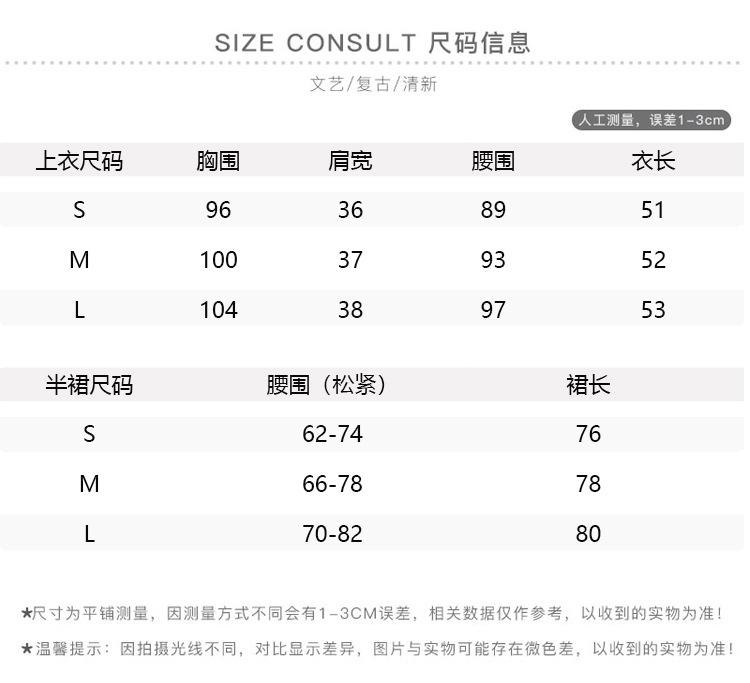 SIZE CONSULT 尺码信息

文艺/复古/清新

人工测量，误差1-3cm

| 上衣尺码 | 胸围 | 肩宽 | 腰围 | 衣长 |
|---|---|---|---|---|
| S | 96 | 36 | 89 | 51 |
| M | 100 | 37 | 93 | 52 |
| L | 104 | 38 | 97 | 53 |

| 半裙尺码 | 腰围（松紧） | 裙长 |
|---|---|---|
| S | 62-74 | 76 |
| M | 66-78 | 78 |
| L | 70-82 | 80 |

★尺寸为平铺测量，因测量方式不同会有1-3CM误差，相关数据仅作参考，以收到的实物为准！

★温馨提示：因拍摄光线不同，对比显示差异，图片与实物可能存在微色差，以收到的实物为准！